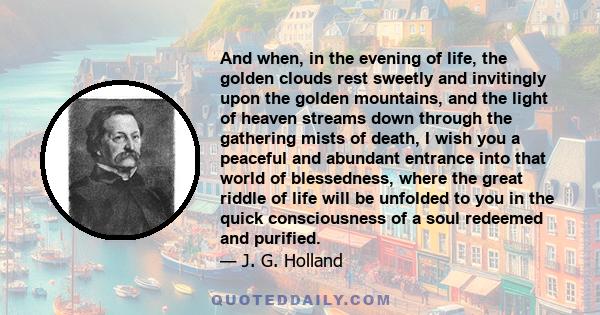 And when, in the evening of life, the golden clouds rest sweetly and invitingly upon the golden mountains, and the light of heaven streams down through the gathering mists of death, I wish you a peaceful and abundant entrance into that world of blessedness, where the great riddle of life will be unfolded to you in the quick consciousness of a soul redeemed and purified.
— J. G. Holland

QUOTEDDAILY.COM